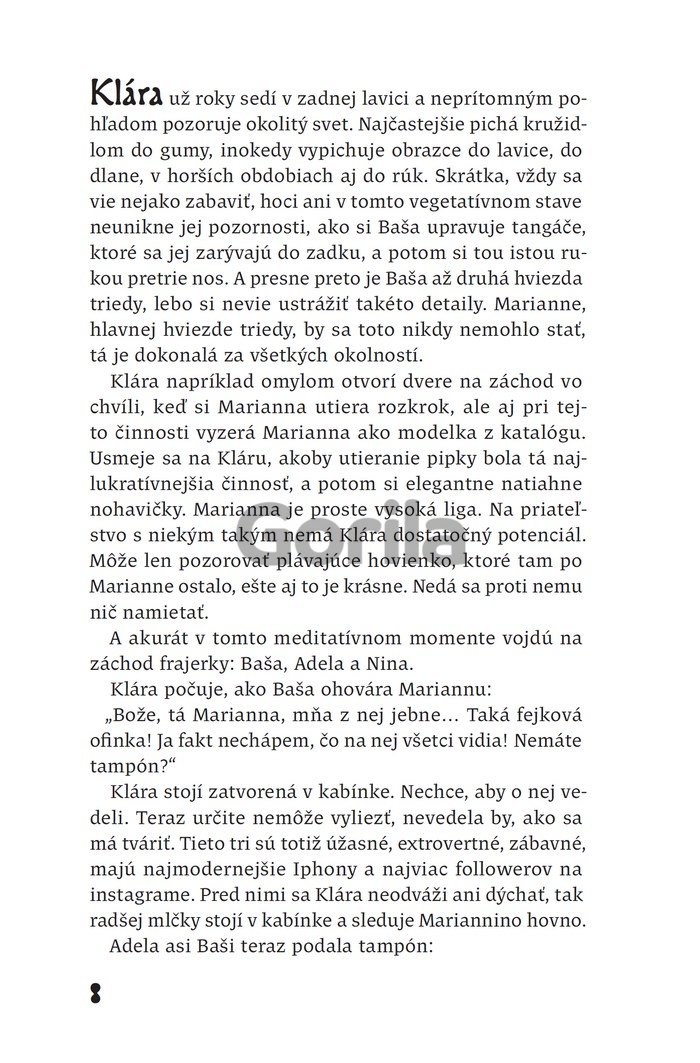 Klára už roky sedí v zadnej lavici a neprítomným pohľadom pozoruje okolitý svet. Najčastejšie pichá kružidlom do gumy, inokedy vypichuje obrazce do lavice, do dlane, v horších obdobiach aj do rúk. Skrátka, vždy sa vie nejako zabaviť, hoci ani v tomto vegetatívnom stave neunikne jej pozornosti, ako si Baša upravuje tangáče, ktoré sa jej zarývajú do zadku, a potom si tou istou rukou pretrie nos. A presne preto je Baša až druhá hviezda triedy, lebo si nevie ustrážiť takéto detaily. Marianne, hlavnej hviezde triedy, by sa toto nikdy nemohlo stať, tá je dokonalá za všetkých okolností.

Klára napríklad omylom otvorí dvere na záchod vo chvíli, keď si Marianna utiera rozkrok, ale aj pri tejto činnosti vyzerá Marianna ako modelka z katalógu. Usmeje sa na Kláru, akoby utieranie pipky bola tá najlukratívnejšia činnosť, a potom si elegantne natiahne nohavičky. Marianna je proste vysoká liga. Na priateľstvo s niekým takým nemá Klára dostatočný potenciál. Môže len pozorovať plávajúce hovienko, ktoré tam po Marianne ostalo, ešte aj to je krásne. Nedá sa proti nemu nič namietať.

Gorila

A akurát v tomto meditatívnom momente vojdú na záchod frajerky: Baša, Adela a Nina.

Klára počuje, ako Baša ohovára Mariannu:

„Bože, tá Marianna, mňa z nej jebne… Taká fejková ofinka! Ja fakt nechápem, čo na nej všetci vidia! Nemáte tampón?“

Klára stojí zatvorená v kabínke. Nechce, aby o nej vedeli. Teraz určite nemôže vyliezť, nevedela by, ako sa má tváriť. Tieto tri sú totiž úžasné, extrovertné, zábavné, majú najmodernejšie Iphony a najviac followerov na instagrame. Pred nimi sa Klára neodváži ani dýchať, tak radšej mlčky stojí v kabínke a sleduje Mariannino hovno.

Adela asi Baši teraz podala tampón:

8